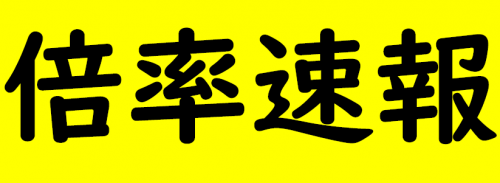 倍率速報